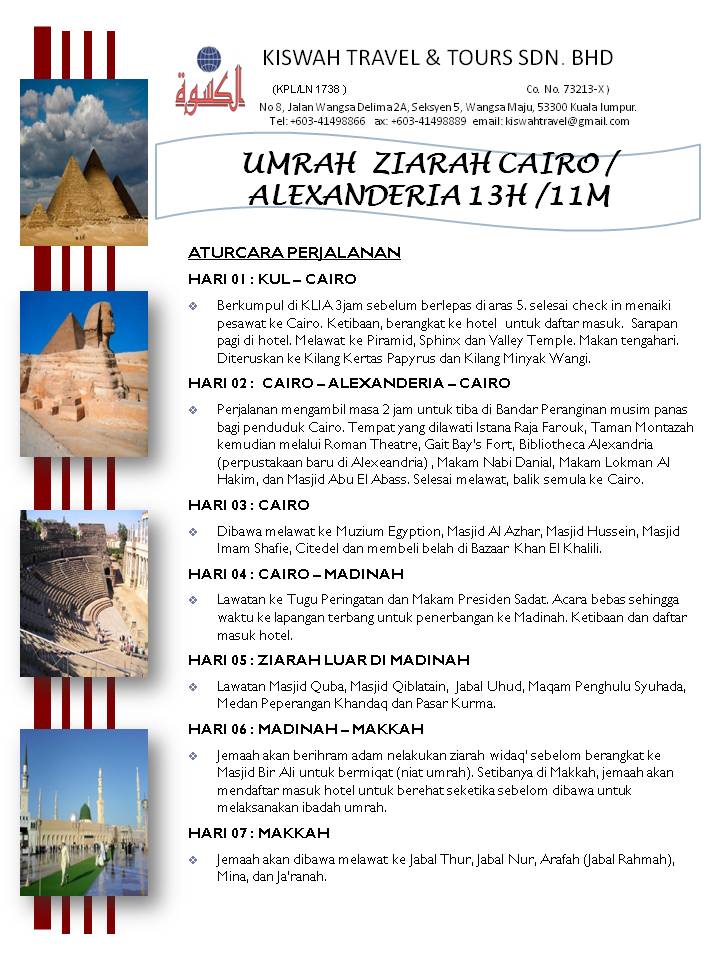 الكسوة

KISWAH TRAVEL & TOURS SDN. BHD

(KPL/LN 1738 ) Co. No. 73213-X )

No 8, Jalan Wangsa Delima 2A, Seksyen 5, Wangsa Maju, 53300 Kuala lumpur. Tel: +603-41498866 ax: +603-41498889 email: kiswahtravel@gmail.com

UMRAH ZIARAH CAIRO / ALEXANDERIA 13H /11M

ATURCARA PERJALANAN

HARI 01 : KUL – CAIRO

Berkumpul di KLIA 3jam sebelum berlepas di aras 5. selesai check in menaiki pesawat ke Cairo. Ketibaan, berangkat ke hotel untuk daftar masuk. Sarapan pagi di hotel. Melawat ke Piramid, Sphinx dan Valley Temple. Makan tengahari. Diteruskan ke Kilang Kertas Papyrus dan Kilang Minyak Wangi.

HARI 02 : CAIRO – ALEXANDERIA – CAIRO

Perjalanan mengambil masa 2 jam untuk tiba di Bandar Peranginan musim panas bagi penduduk Cairo. Tempat yang dilawati Istana Raja Farouk, Taman Montazah kemudian melalui Roman Theatre, Gait Bay's Fort, Bibliotheca Alexandria (perpustakaan baru di Alexeandria) , Makam Nabi Danial, Makam Lokman Al Hakim, dan Masjid Abu El Abass. Selesai melawat, balik semula ke Cairo.

HARI 03 : CAIRO

Dibawa melawat ke Muzium Egyption, Masjid Al Azhar, Masjid Hussein, Masjid Imam Shafie, Citedel dan membeli belah di Bazaar Khan El Khalili.

HARI 04 : CAIRO – MADINAH

Lawatan ke Tugu Peringatan dan Makam Presiden Sadat. Acara bebas sehingga waktu ke lapangan terbang untuk penerbangan ke Madinah. Ketibaan dan daftar masuk hotel.

HARI 05 : ZIARAH LUAR DI MADINAH

Lawatan Masjid Quba, Masjid Qiblatain, Jabal Uhud, Maqam Penghulu Syuhada, Medan Peperangan Khandaq dan Pasar Kurma.

HARI 06 : MADINAH – MAKKAH

Jemaah akan berihram adam nelakukan ziarah widaq' sebelom berangkat ke Masjid Bir Ali untuk bermiqat (niat umrah). Setibanya di Makkah, jemaah akan mendaftar masuk hotel untuk berehat seketika sebelom dibawa untuk melaksanakan ibadah umrah.

HARI 07 : MAKKAH

Jemaah akan dibawa melawat ke Jabal Thur, Jabal Nur, Arafah (Jabal Rahmah), Mina, dan Ja'ranah.